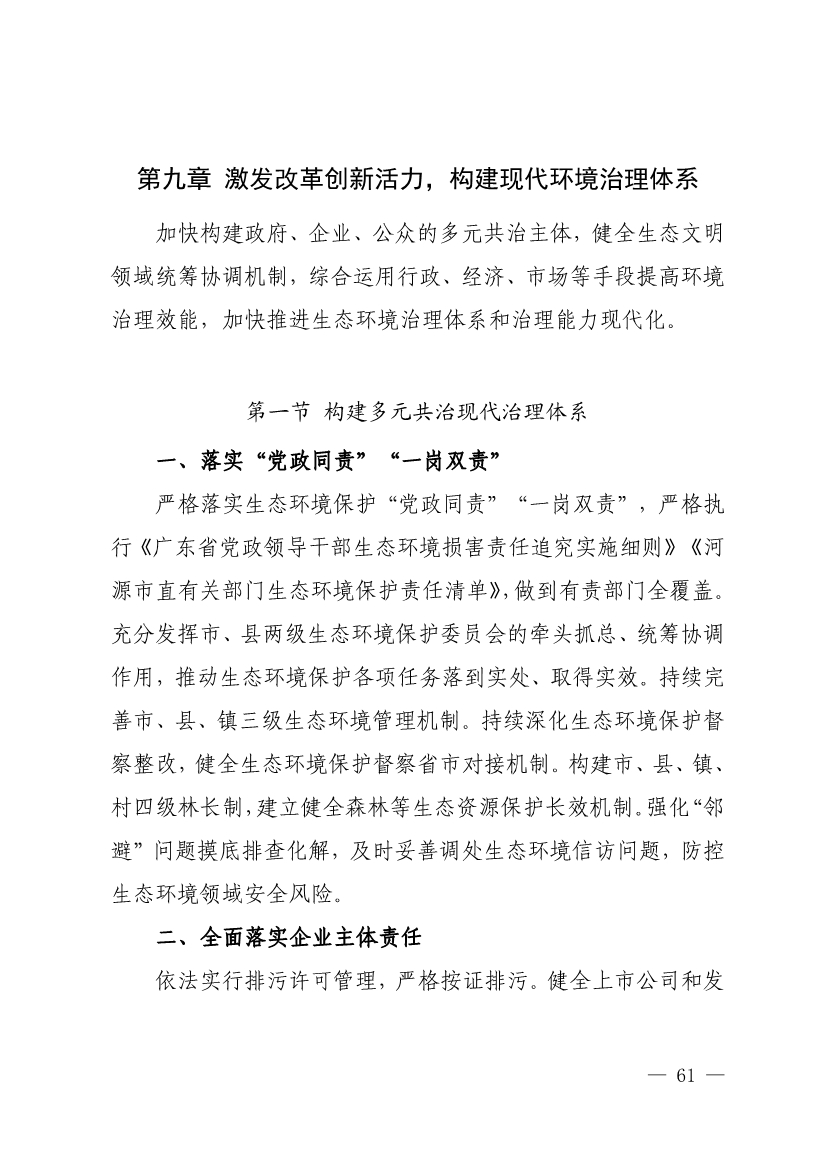 第九章 激发改革创新活力，构建现代环境治理体系

加快构建政府、企业、公众的多元共治主体，健全生态文明领域统筹协调机制，综合运用行政、经济、市场等手段提高环境治理效能，加快推进生态环境治理体系和治理能力现代化。

第一节 构建多元共治现代治理体系

一、落实“党政同责”“一岗双责”

严格落实生态环境保护“党政同责”“一岗双责”，严格执行《广东省党政领导干部生态环境损害责任追究实施细则》《河源市直有关部门生态环境保护责任清单》，做到有责部门全覆盖。充分发挥市、县两级生态环境保护委员会的牵头抓总、统筹协调作用，推动生态环境保护各项任务落到实处、取得实效。持续完善市、县、镇三级生态环境管理机制。持续深化生态环境保护督察整改，健全生态环境保护督察省市对接机制。构建市、县、镇、村四级林长制，建立健全森林等生态资源保护长效机制。强化“邻避”问题摸底排查化解，及时妥善调处生态环境信访问题，防控生态环境领域安全风险。

二、全面落实企业主体责任

依法实行排污许可管理，严格按证排污。健全上市公司和发

— 61 —